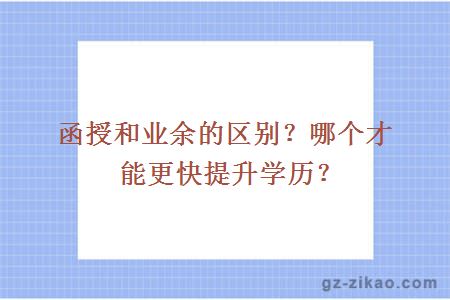 函授和业余的区别？哪个才能更快提升学历？

gz-zikao.com